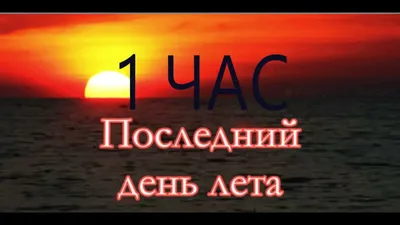 1 ЧАС

Последний день лета